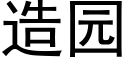 造园